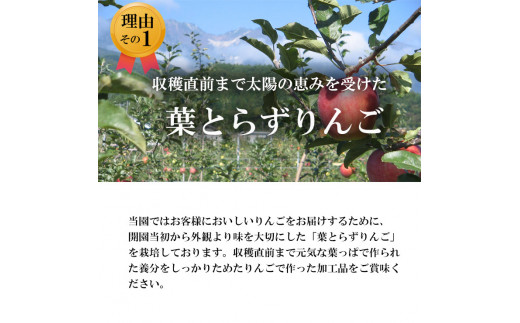 理由
その1

収穫直前まで太陽の恵みを受けた

葉とらずりんご

当園ではお客様においしいりんごをお届けするために、開園当初から外観より味を大切にした「葉とらずりんご」を栽培しております。収穫直前まで元気な葉っぱで作られた養分をしっかりためたりんごで作った加工品をご賞味ください。